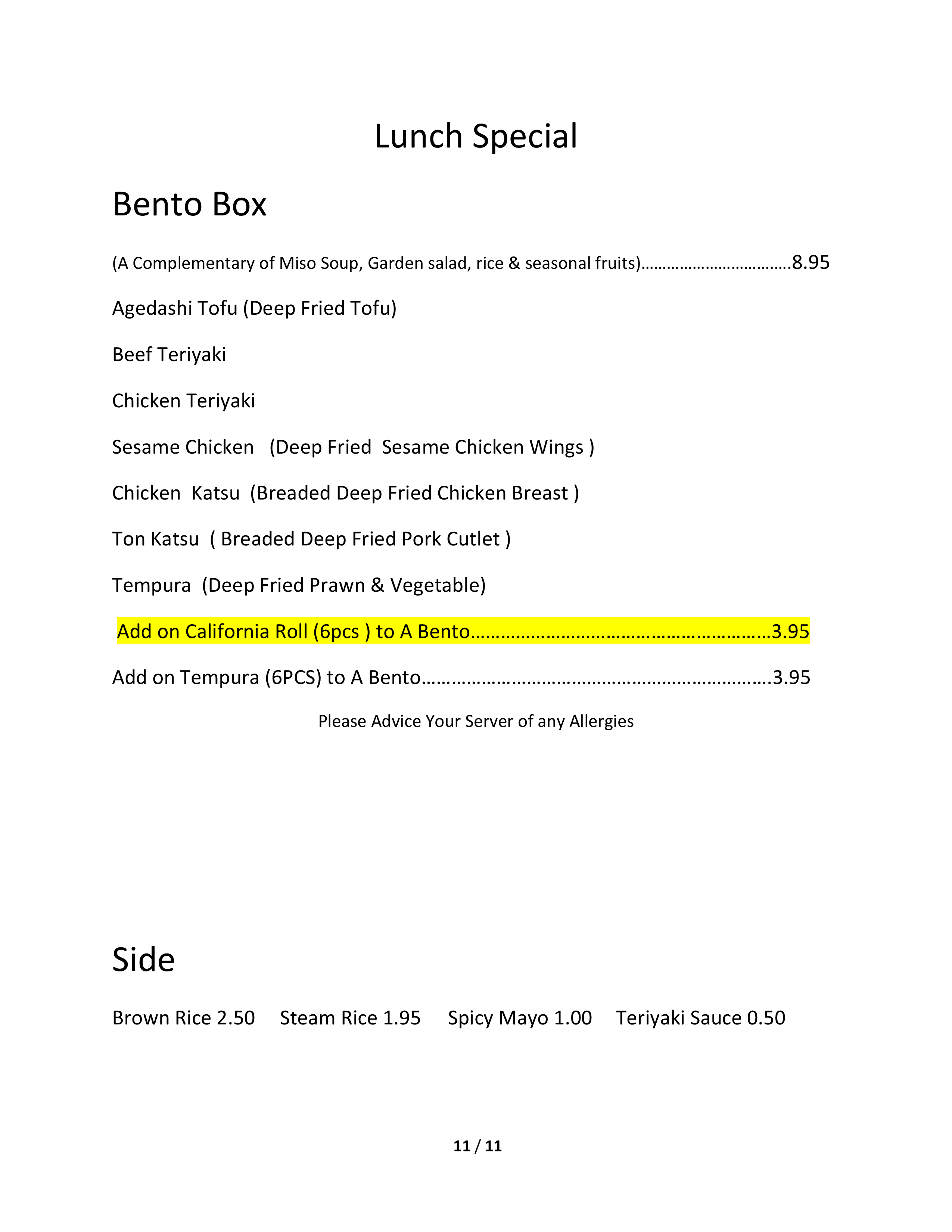 Lunch Special

Bento Box

(A Complementary of Miso Soup, Garden salad, rice & seasonal fruits)…………………………….8.95

Agedashi Tofu (Deep Fried Tofu)

Beef Teriyaki

Chicken Teriyaki

Sesame Chicken (Deep Fried Sesame Chicken Wings )

Chicken Katsu (Breaded Deep Fried Chicken Breast )

Ton Katsu ( Breaded Deep Fried Pork Cutlet )

Tempura (Deep Fried Prawn & Vegetable)

Add on California Roll (6pcs ) to A Bento…………………………………………………3.95

Add on Tempura (6PCS) to A Bento………………………………………………………….3.95

Please Advice Your Server of any Allergies

Side

Brown Rice 2.50 Steam Rice 1.95 Spicy Mayo 1.00 Teriyaki Sauce 0.50

11 / 11